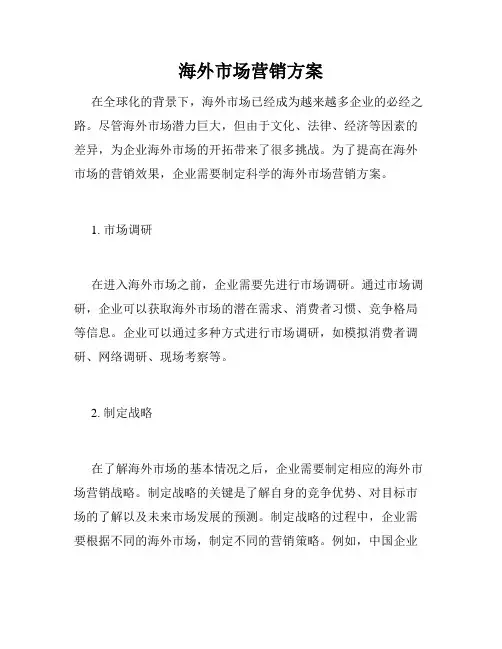 海外市场营销方案

在全球化的背景下，海外市场已经成为越来越多企业的必经之路。尽管海外市场潜力巨大，但由于文化、法律、经济等因素的差异，为企业海外市场的开拓带来了很多挑战。为了提高在海外市场的营销效果，企业需要制定科学的海外市场营销方案。

1. 市场调研

在进入海外市场之前，企业需要先进行市场调研。通过市场调研，企业可以获取海外市场的潜在需求、消费者习惯、竞争格局等信息。企业可以通过多种方式进行市场调研，如模拟消费者调研、网络调研、现场考察等。

2. 制定战略

在了解海外市场的基本情况之后，企业需要制定相应的海外市场营销战略。制定战略的关键是了解自身的竞争优势、对目标市场的了解以及未来市场发展的预测。制定战略的过程中，企业需要根据不同的海外市场，制定不同的营销策略。例如，中国企业